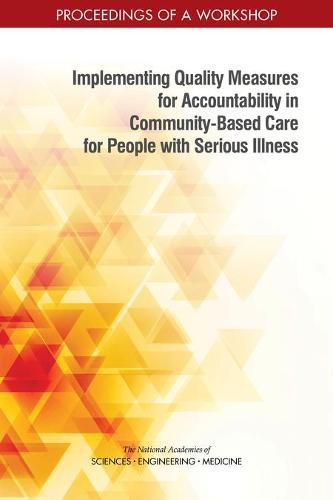 PROCEEDINGS OF A WORKSHOP

Implementing Quality Measures for Accountability in Community-Based Care for People with Serious Illness

The National Academies of
SCIENCES · ENGINEERING · MEDICINE